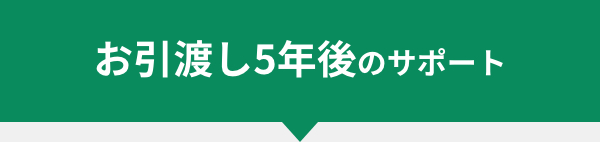 お引渡し5年後のサポート